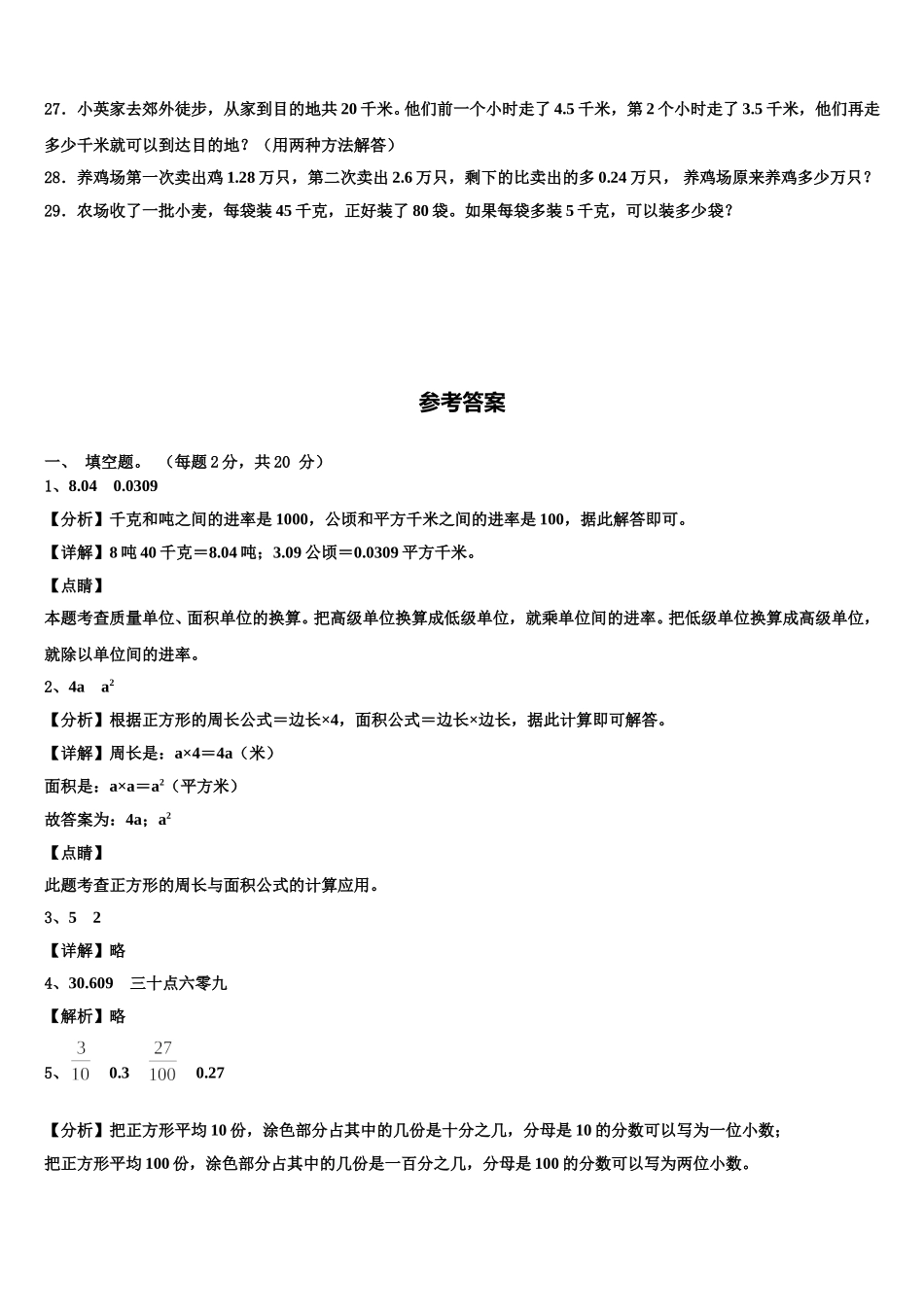 27．小英家去郊外徒步，从家到目的地共 20 千米。他们前一个小时走了 4.5 千米，第 2 个小时走了 3.5 千米，他们再走多少千米就可以到达目的地？（用两种方法解答）

28．养鸡场第一次卖出鸡 1.28 万只，第二次卖出 2.6 万只，剩下的比卖出的多 0.24 万只， 养鸡场原来养鸡多少万只？

29．农场收了一批小麦，每袋装 45 千克，正好装了 80 袋。如果每袋多装 5 千克，可以装多少袋？

参考答案

一、 填空题。 （每题 2 分，共 20 分）

1、8.04　0.0309

【分析】千克和吨之间的进率是 1000，公顷和平方千米之间的进率是 100，据此解答即可。

【详解】8 吨 40 千克＝8.04 吨；3.09 公顷＝0.0309 平方千米。

【点睛】

本题考查质量单位、面积单位的换算。把高级单位换算成低级单位，就乘单位间的进率。把低级单位换算成高级单位，就除以单位间的进率。

2、4a　$a^2$

【分析】根据正方形的周长公式＝边长×4，面积公式＝边长×边长，据此计算即可解答。

【详解】周长是：a×4＝4a（米）

面积是：a×a＝$a^2$（平方米）

故答案为：4a；$a^2$

【点睛】

此题考查正方形的周长与面积公式的计算应用。

3、5　2

【详解】略

4、30.609　三十点六零九

【解析】略

5、$\frac{3}{10}$　0.3　$\frac{27}{100}$　0.27

【分析】把正方形平均 10 份，涂色部分占其中的几份是十分之几，分母是 10 的分数可以写为一位小数；

把正方形平均 100 份，涂色部分占其中的几份是一百分之几，分母是 100 的分数可以写为两位小数。